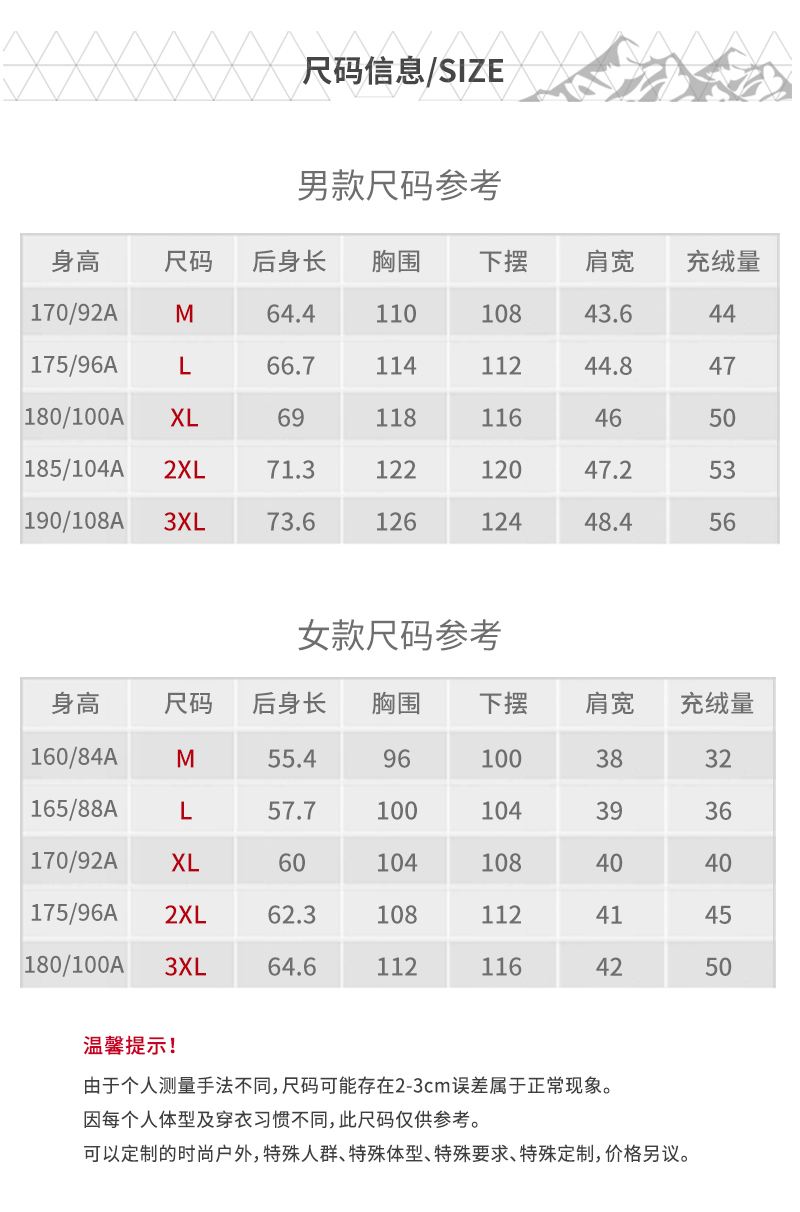 尺码信息/SIZE

男款尺码参考

| 身高 | 尺码 | 后身长 | 胸围 | 下摆 | 肩宽 | 充绒量 |
|---|---|---|---|---|---|---|
| 170/92A | M | 64.4 | 110 | 108 | 43.6 | 44 |
| 175/96A | L | 66.7 | 114 | 112 | 44.8 | 47 |
| 180/100A | XL | 69 | 118 | 116 | 46 | 50 |
| 185/104A | 2XL | 71.3 | 122 | 120 | 47.2 | 53 |
| 190/108A | 3XL | 73.6 | 126 | 124 | 48.4 | 56 |

女款尺码参考

| 身高 | 尺码 | 后身长 | 胸围 | 下摆 | 肩宽 | 充绒量 |
|---|---|---|---|---|---|---|
| 160/84A | M | 55.4 | 96 | 100 | 38 | 32 |
| 165/88A | L | 57.7 | 100 | 104 | 39 | 36 |
| 170/92A | XL | 60 | 104 | 108 | 40 | 40 |
| 175/96A | 2XL | 62.3 | 108 | 112 | 41 | 45 |
| 180/100A | 3XL | 64.6 | 112 | 116 | 42 | 50 |

温馨提示！

由于个人测量手法不同，尺码可能存在2-3cm误差属于正常现象。

因每个人体型及穿衣习惯不同，此尺码仅供参考。

可以定制的时尚户外，特殊人群、特殊体型、特殊要求、特殊定制，价格另议。